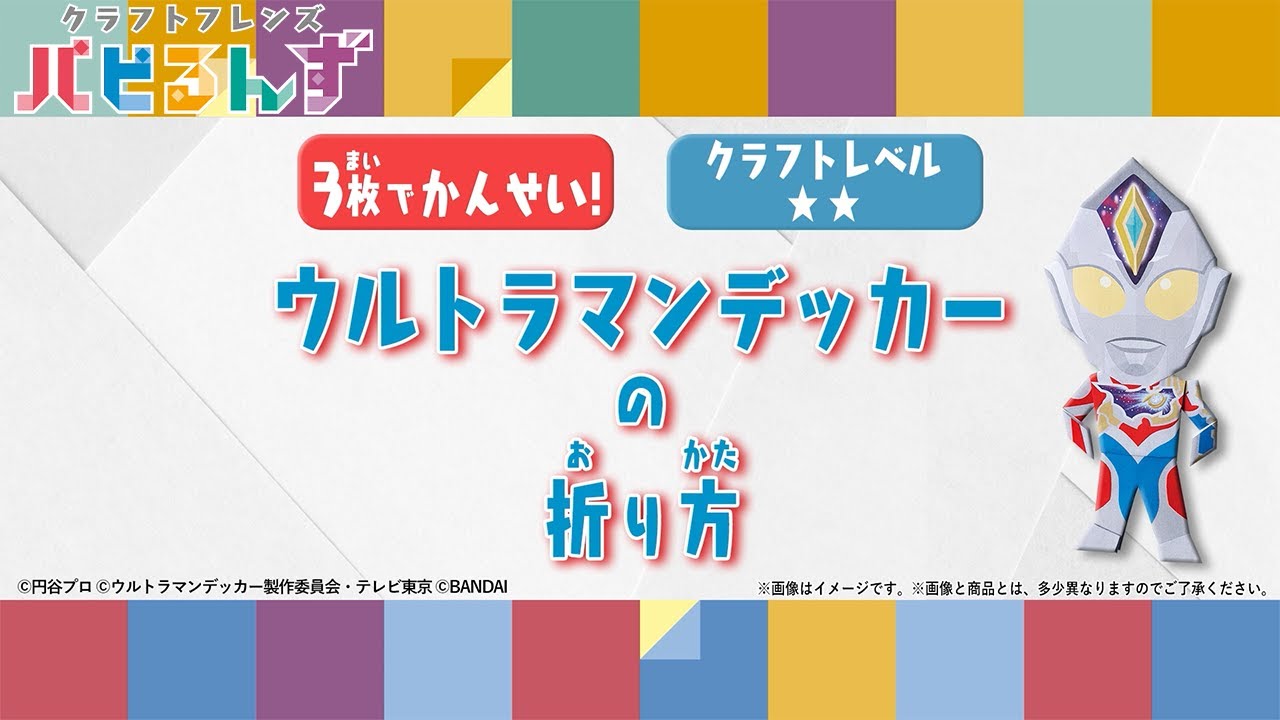 クラフトフレンズ
パピるんず

3枚(まい)でかんせい!

クラフトレベル
★★

ウルトラマンデッカー
の
折(お)り方(かた)

©円谷プロ ©ウルトラマンデッカー製作委員会・テレビ東京 ©BANDAI

※画像はイメージです。※画像と商品とは、多少異なりますのでご了承ください。